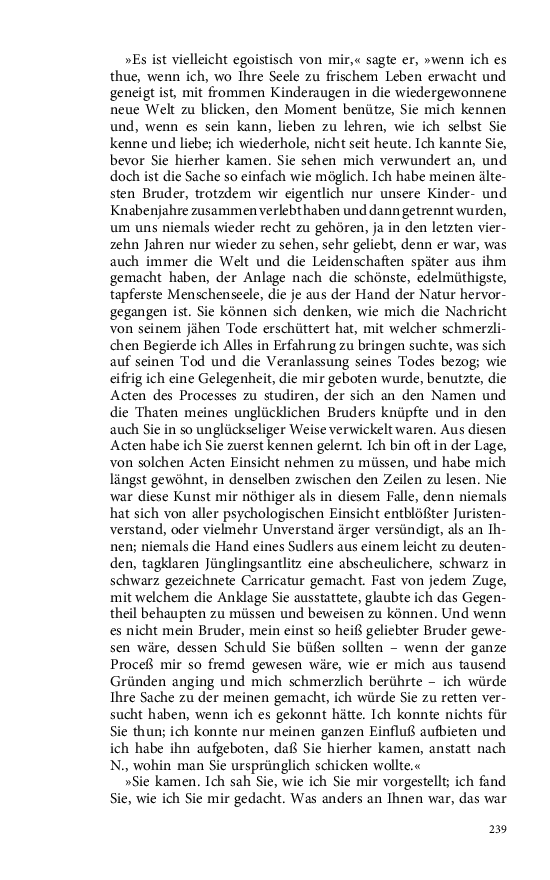 »Es ist vielleicht egoistisch von mir,« sagte er, »wenn ich es thue, wenn ich, wo Ihre Seele zu frischem Leben erwacht und geneigt ist, mit frommen Kinderaugen in die wiedergewonnene neue Welt zu blicken, den Moment benütze, Sie mich kennen und, wenn es sein kann, lieben zu lehren, wie ich selbst Sie kenne und liebe; ich wiederhole, nicht seit heute. Ich kannte Sie, bevor Sie hierher kamen. Sie sehen mich verwundert an, und doch ist die Sache so einfach wie möglich. Ich habe meinen ältesten Bruder, trotzdem wir eigentlich nur unsere Kinder- und Knabenjahre zusammen verlebt haben und dann getrennt wurden, um uns niemals wieder recht zu gehören, ja in den letzten vierzehn Jahren nur wieder zu sehen, sehr geliebt, denn er war, was auch immer die Welt und die Leidenschaften später aus ihm gemacht haben, der Anlage nach die schönste, edelmüthigste, tapferste Menschenseele, die je aus der Hand der Natur hervorgegangen ist. Sie können sich denken, wie mich die Nachricht von seinem jähen Tode erschüttert hat, mit welcher schmerzlichen Begierde ich Alles in Erfahrung zu bringen suchte, was sich auf seinen Tod und die Veranlassung seines Todes bezog; wie eifrig ich eine Gelegenheit, die mir geboten wurde, benutzte, die Acten des Processes zu studiren, der sich an den Namen und die Thaten meines unglücklichen Bruders knüpfte und in den auch Sie in so unglückseliger Weise verwickelt waren. Aus diesen Acten habe ich Sie zuerst kennen gelernt. Ich bin oft in der Lage, von solchen Acten Einsicht nehmen zu müssen, und habe mich längst gewöhnt, in denselben zwischen den Zeilen zu lesen. Nie war diese Kunst mir nöthiger als in diesem Falle, denn niemals hat sich von aller psychologischen Einsicht entblößter Juristenverstand, oder vielmehr Unverstand ärger versündigt, als an Ihnen; niemals die Hand eines Sudlers aus einem leicht zu deutenden, tagklaren Jünglingsantlitz eine abscheulichere, schwarz in schwarz gezeichnete Carricatur gemacht. Fast von jedem Zuge, mit welchem die Anklage Sie ausstattete, glaubte ich das Gegentheil behaupten zu müssen und beweisen zu können. Und wenn es nicht mein Bruder, mein einst so heiß geliebter Bruder gewesen wäre, dessen Schuld Sie büßen sollten – wenn der ganze Proceß mir so fremd gewesen wäre, wie er mich aus tausend Gründen anging und mich schmerzlich berührte – ich würde Ihre Sache zu der meinen gemacht, ich würde Sie zu retten versucht haben, wenn ich es gekonnt hätte. Ich konnte nichts für Sie thun; ich konnte nur meinen ganzen Einfluß aufbieten und ich habe ihn aufgeboten, daß Sie hierher kamen, anstatt nach N., wohin man Sie ursprünglich schicken wollte.«

»Sie kamen. Ich sah Sie, wie ich Sie mir vorgestellt; ich fand Sie, wie ich Sie mir gedacht. Was anders an Ihnen war, das war

239